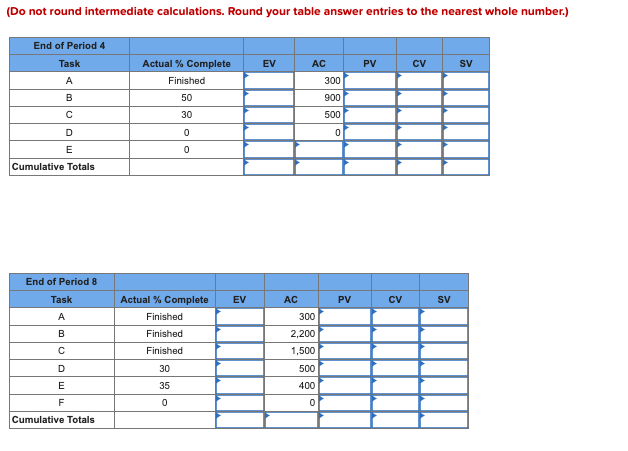 (Do not round intermediate calculations. Round your table answer entries to the nearest whole number.)

| End of Period 4 | | | | | | |
|---|---|---|---|---|---|---|
| Task | Actual % Complete | EV | AC | PV | CV | SV |
| A | Finished | | 300 | | | |
| B | 50 | | 900 | | | |
| C | 30 | | 500 | | | |
| D | 0 | | 0 | | | |
| E | 0 | | | | | |
| Cumulative Totals | | | | | | |

| End of Period 8 | | | | | | |
|---|---|---|---|---|---|---|
| Task | Actual % Complete | EV | AC | PV | CV | SV |
| A | Finished | | 300 | | | |
| B | Finished | | 2,200 | | | |
| C | Finished | | 1,500 | | | |
| D | 30 | | 500 | | | |
| E | 35 | | 400 | | | |
| F | 0 | | 0 | | | |
| Cumulative Totals | | | | | | |